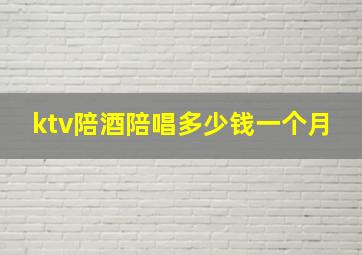 ktv陪酒陪唱多少钱一个月